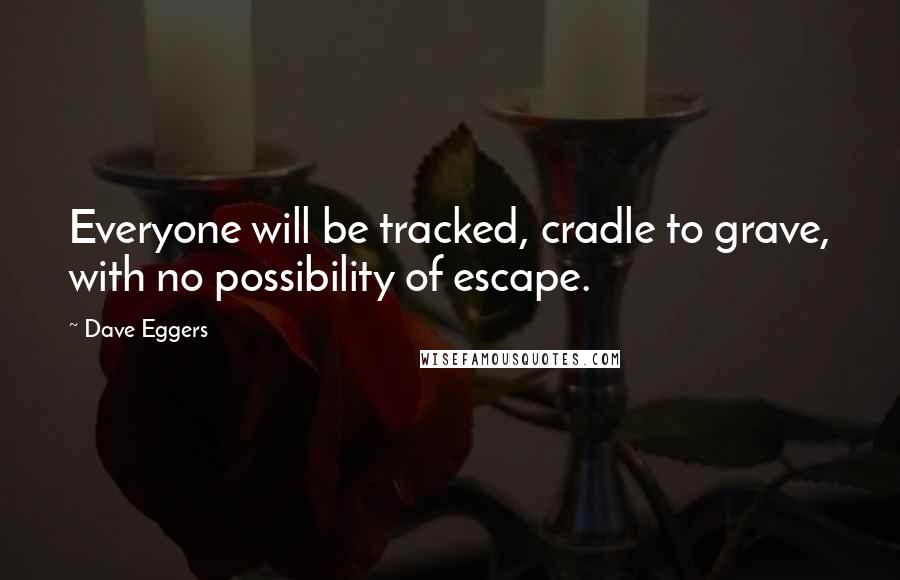 Everyone will be tracked, cradle to grave, with no possibility of escape.

~ Dave Eggers

WISEFAMOUSQUOTES.COM